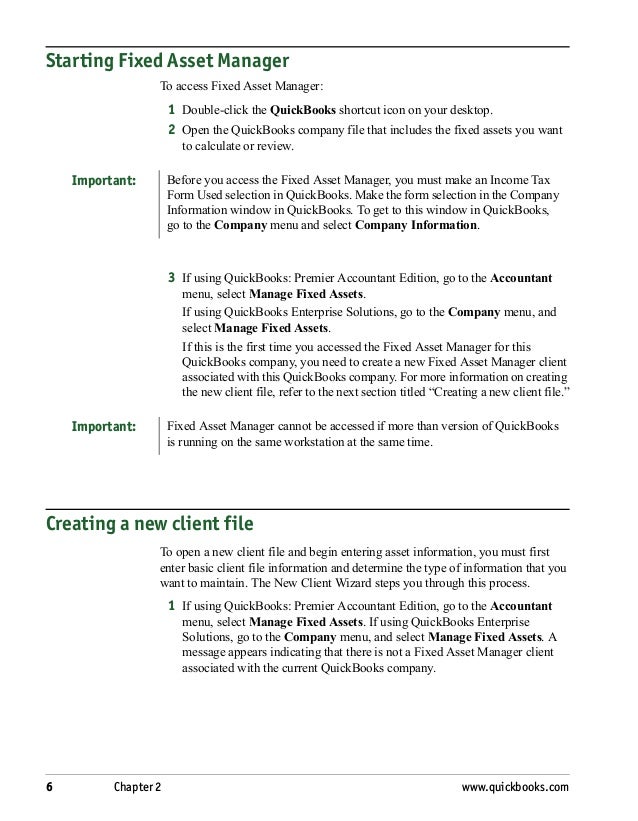 Starting Fixed Asset Manager

To access Fixed Asset Manager:

1 Double-click the QuickBooks shortcut icon on your desktop.

2 Open the QuickBooks company file that includes the fixed assets you want to calculate or review.

Important: Before you access the Fixed Asset Manager, you must make an Income Tax Form Used selection in QuickBooks. Make the form selection in the Company Information window in QuickBooks. To get to this window in QuickBooks, go to the Company menu and select Company Information.

3 If using QuickBooks: Premier Accountant Edition, go to the Accountant menu, select Manage Fixed Assets.

If using QuickBooks Enterprise Solutions, go to the Company menu, and select Manage Fixed Assets.

If this is the first time you accessed the Fixed Asset Manager for this QuickBooks company, you need to create a new Fixed Asset Manager client associated with this QuickBooks company. For more information on creating the new client file, refer to the next section titled “Creating a new client file.”

Important: Fixed Asset Manager cannot be accessed if more than version of QuickBooks is running on the same workstation at the same time.

Creating a new client file

To open a new client file and begin entering asset information, you must first enter basic client file information and determine the type of information that you want to maintain. The New Client Wizard steps you through this process.

1 If using QuickBooks: Premier Accountant Edition, go to the Accountant menu, select Manage Fixed Assets. If using QuickBooks Enterprise Solutions, go to the Company menu, and select Manage Fixed Assets. A message appears indicating that there is not a Fixed Asset Manager client associated with the current QuickBooks company.

6 Chapter 2 www.quickbooks.com